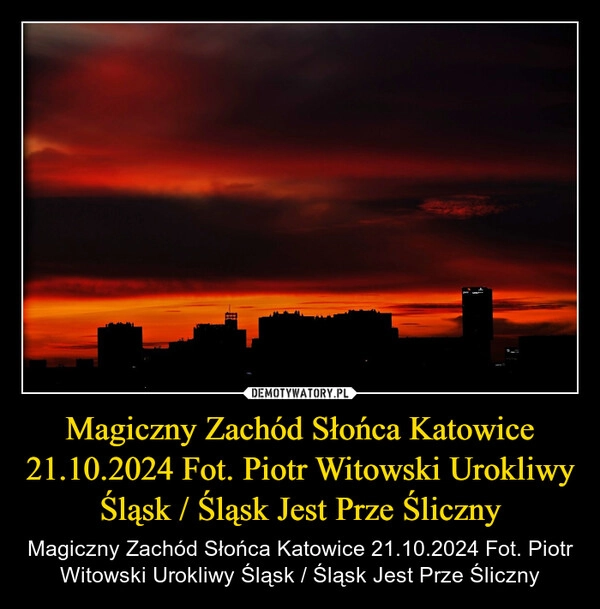 DEMOTYWATORY.PL

Magiczny Zachód Słońca Katowice 21.10.2024 Fot. Piotr Witowski Urokliwy Śląsk / Śląsk Jest Prze Śliczny

Magiczny Zachód Słońca Katowice 21.10.2024 Fot. Piotr Witowski Urokliwy Śląsk / Śląsk Jest Prze Śliczny